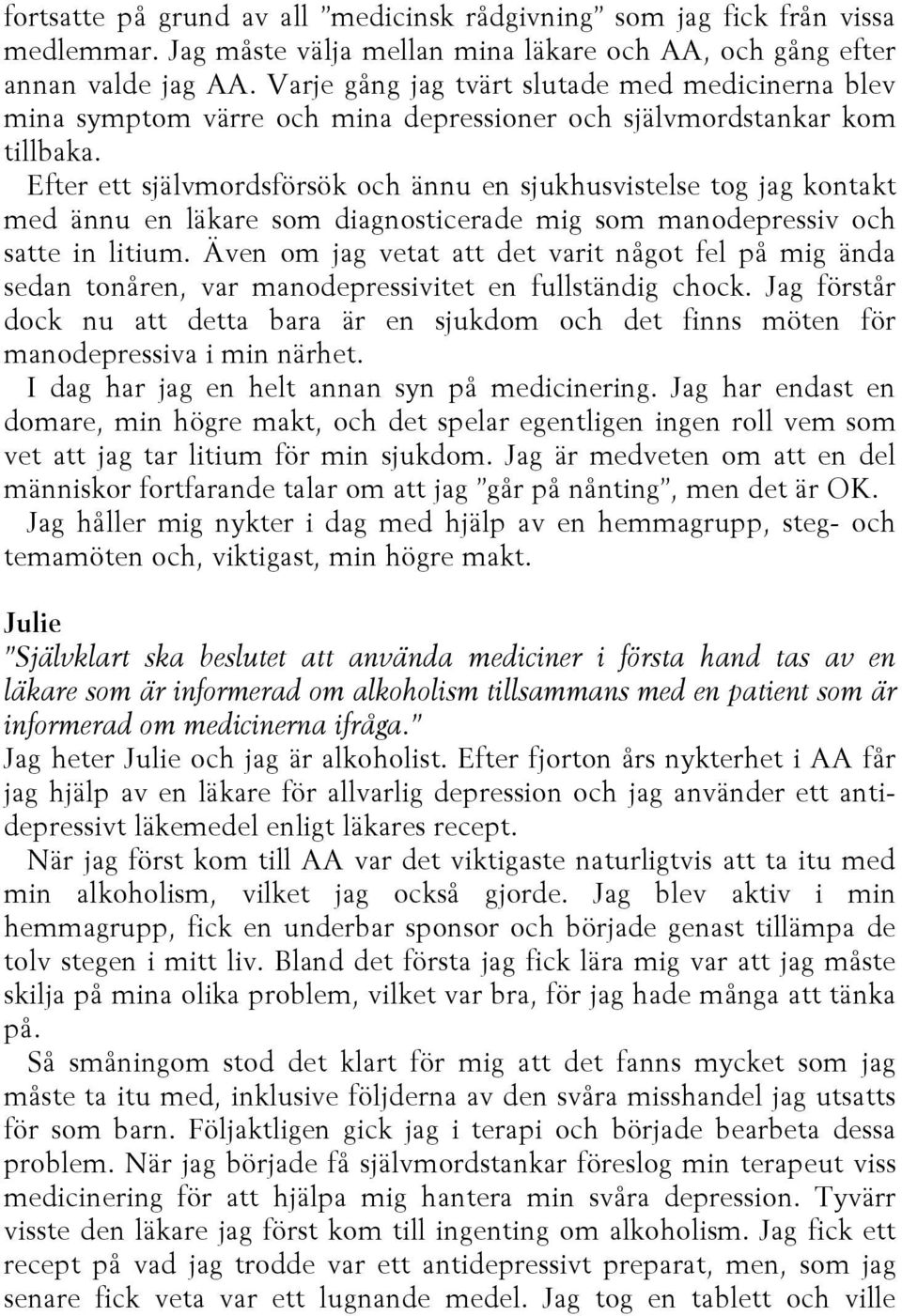 fortsatte på grund av all ”medicinsk rådgivning” som jag fick från vissa medlemmar. Jag måste välja mellan mina läkare och AA, och gång efter annan valde jag AA. Varje gång jag tvärt slutade med medicinerna blev mina symptom värre och mina depressioner och självmordstankar kom tillbaka.

Efter ett självmordsförsök och ännu en sjukhusvistelse tog jag kontakt med ännu en läkare som diagnosticerade mig som manodepressiv och satte in litium. Även om jag vetat att det varit något fel på mig ända sedan tonåren, var manodepressivitet en fullständig chock. Jag förstår dock nu att detta bara är en sjukdom och det finns möten för manodepressiva i min närhet.

I dag har jag en helt annan syn på medicinering. Jag har endast en domare, min högre makt, och det spelar egentligen ingen roll vem som vet att jag tar litium för min sjukdom. Jag är medveten om att en del människor fortfarande talar om att jag ”går på nånting”, men det är OK.

Jag håller mig nykter i dag med hjälp av en hemmagrupp, steg- och temamöten och, viktigast, min högre makt.

Julie

”Självklart ska beslutet att använda mediciner i första hand tas av en läkare som är informerad om alkoholism tillsammans med en patient som är informerad om medicinerna ifråga.”

Jag heter Julie och jag är alkoholist. Efter fjorton års nykterhet i AA får jag hjälp av en läkare för allvarlig depression och jag använder ett antidepressivt läkemedel enligt läkares recept.

När jag först kom till AA var det viktigaste naturligtvis att ta itu med min alkoholism, vilket jag också gjorde. Jag blev aktiv i min hemmagrupp, fick en underbar sponsor och började genast tillämpa de tolv stegen i mitt liv. Bland det första jag fick lära mig var att jag måste skilja på mina olika problem, vilket var bra, för jag hade många att tänka på.

Så småningom stod det klart för mig att det fanns mycket som jag måste ta itu med, inklusive följderna av den svåra misshandel jag utsatts för som barn. Följaktligen gick jag i terapi och började bearbeta dessa problem. När jag började få självmordstankar föreslog min terapeut viss medicinering för att hjälpa mig hantera min svåra depression. Tyvärr visste den läkare jag först kom till ingenting om alkoholism. Jag fick ett recept på vad jag trodde var ett antidepressivt preparat, men, som jag senare fick veta var ett lugnande medel. Jag tog en tablett och ville